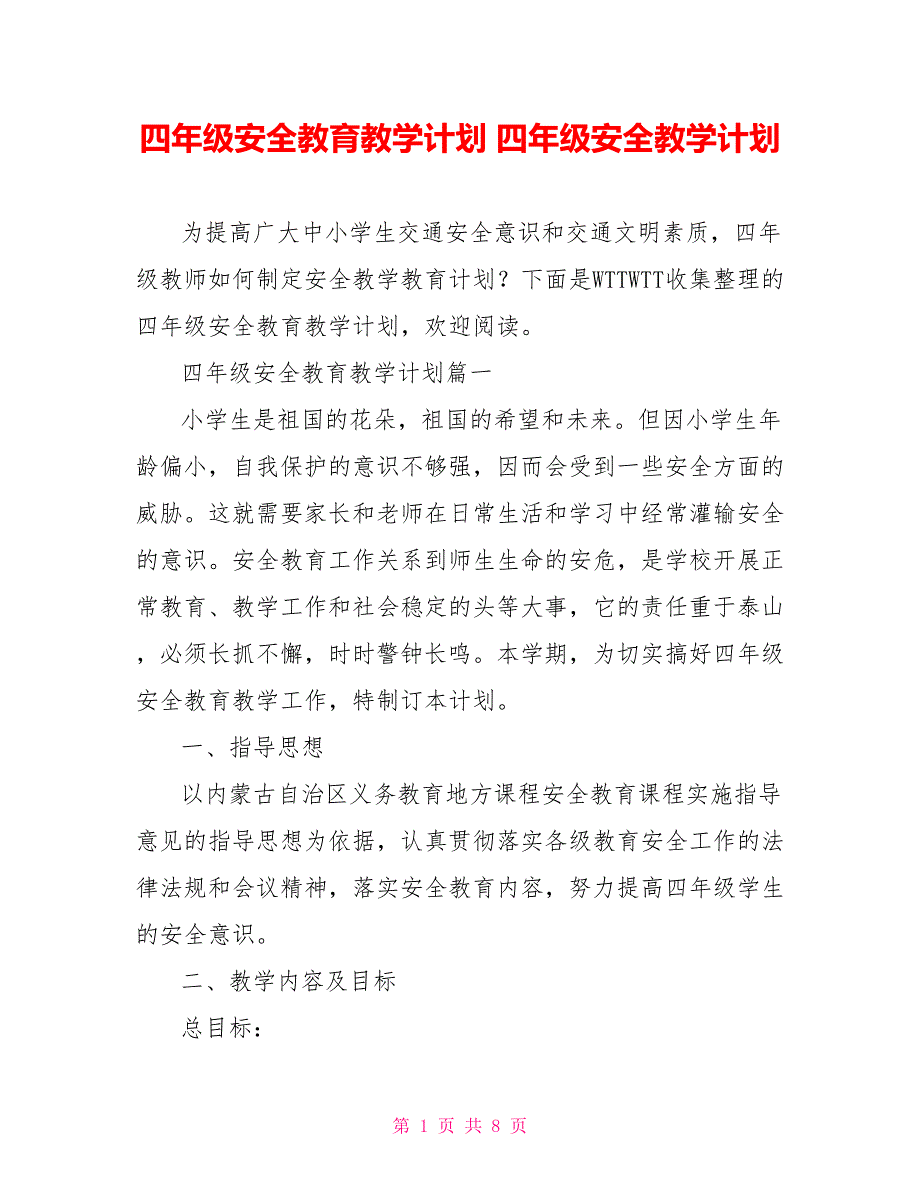 四年级安全教育教学计划 四年级安全教学计划

为提高广大中小学生交通安全意识和交通文明素质，四年级教师如何制定安全教学教育计划？下面是WTTWTT收集整理的四年级安全教育教学计划，欢迎阅读。

四年级安全教育教学计划篇一

小学生是祖国的花朵，祖国的希望和未来。但因小学生年龄偏小，自我保护的意识不够强，因而会受到一些安全方面的威胁。这就需要家长和老师在日常生活和学习中经常灌输安全的意识。安全教育工作关系到师生生命的安危，是学校开展正常教育、教学工作和社会稳定的头等大事，它的责任重于泰山，必须长抓不懈，时时警钟长鸣。本学期，为切实搞好四年级安全教育教学工作，特制订本计划。

一、指导思想

以内蒙古自治区义务教育地方课程安全教育课程实施指导意见的指导思想为依据，认真贯彻落实各级教育安全工作的法律法规和会议精神，落实安全教育内容，努力提高四年级学生的安全意识。

二、教学内容及目标

总目标：

第 1 页 共 8 页